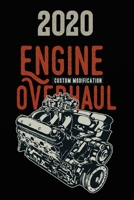 2020

ENGINE

CUSTOM MODIFICATION

OVERHAUL